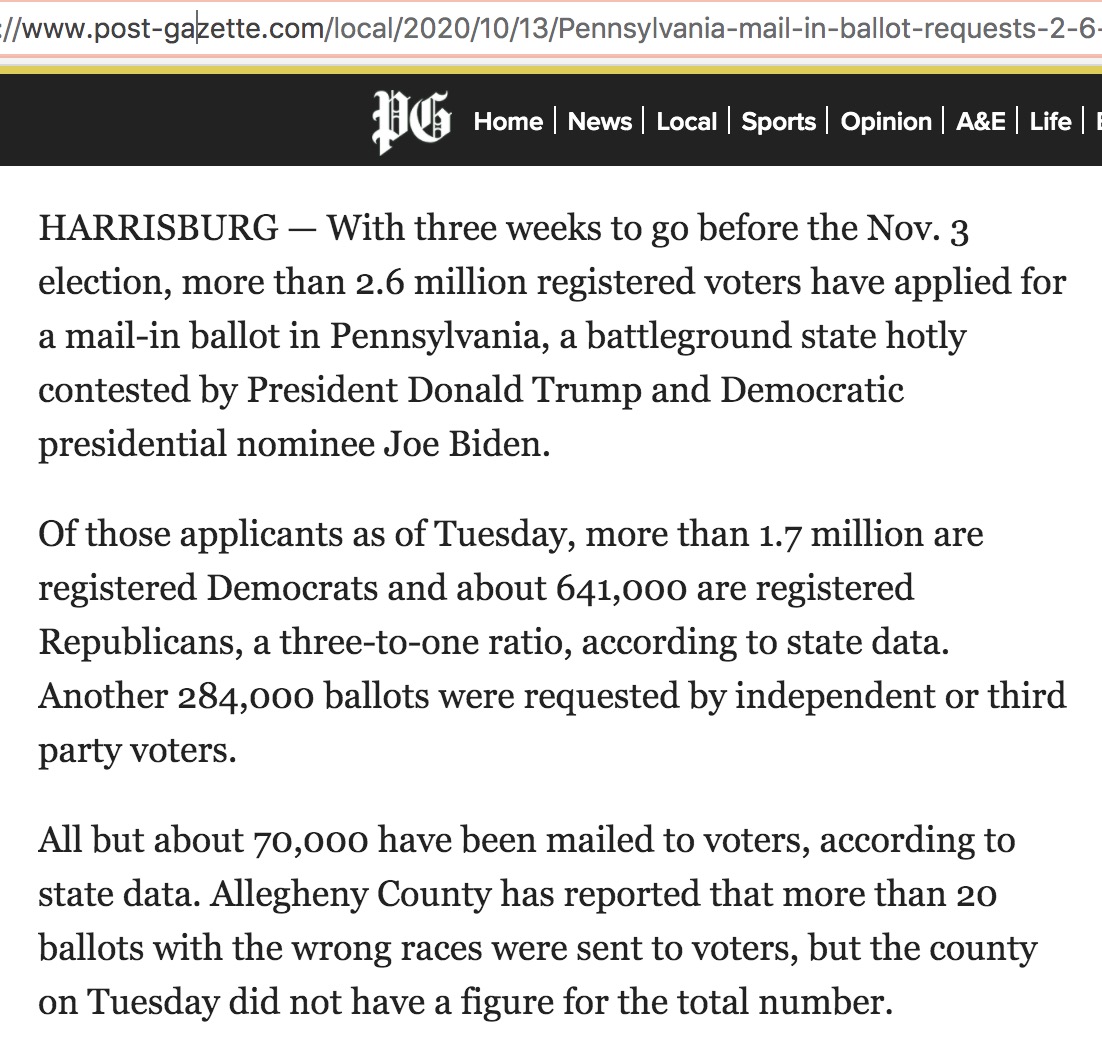 ://www.post-gazette.com/local/2020/10/13/Pennsylvania-mail-in-ballot-requests-2-6-

PG Home | News | Local | Sports | Opinion | A&E | Life |

HARRISBURG — With three weeks to go before the Nov. 3 election, more than 2.6 million registered voters have applied for a mail-in ballot in Pennsylvania, a battleground state hotly contested by President Donald Trump and Democratic presidential nominee Joe Biden.

Of those applicants as of Tuesday, more than 1.7 million are registered Democrats and about 641,000 are registered Republicans, a three-to-one ratio, according to state data. Another 284,000 ballots were requested by independent or third party voters.

All but about 70,000 have been mailed to voters, according to state data. Allegheny County has reported that more than 20 ballots with the wrong races were sent to voters, but the county on Tuesday did not have a figure for the total number.